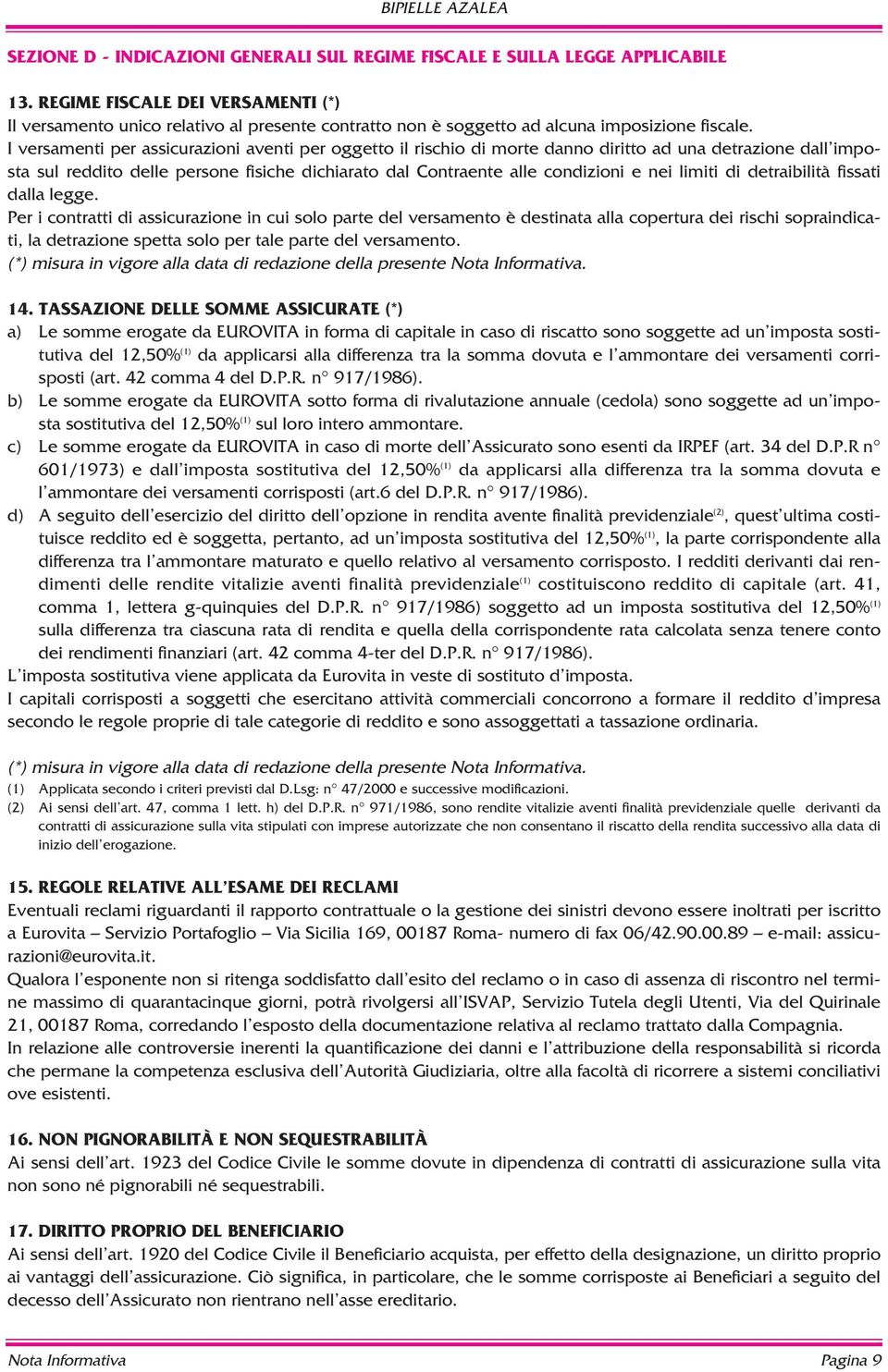 BIPIELLE AZALEA

SEZIONE D - INDICAZIONI GENERALI SUL REGIME FISCALE E SULLA LEGGE APPLICABILE

13. REGIME FISCALE DEI VERSAMENTI (*)
Il versamento unico relativo al presente contratto non è soggetto ad alcuna imposizione fiscale.
I versamenti per assicurazioni aventi per oggetto il rischio di morte danno diritto ad una detrazione dall'imposta sul reddito delle persone fisiche dichiarato dal Contraente alle condizioni e nei limiti di detraibilità fissati dalla legge.
Per i contratti di assicurazione in cui solo parte del versamento è destinata alla copertura dei rischi sopraindicati, la detrazione spetta solo per tale parte del versamento.
(*) misura in vigore alla data di redazione della presente Nota Informativa.

14. TASSAZIONE DELLE SOMME ASSICURATE (*)
a) Le somme erogate da EUROVITA in forma di capitale in caso di riscatto sono soggette ad un'imposta sostitutiva del 12,50%$^{(1)}$ da applicarsi alla differenza tra la somma dovuta e l'ammontare dei versamenti corrisposti (art. 42 comma 4 del D.P.R. n° 917/1986).
b) Le somme erogate da EUROVITA sotto forma di rivalutazione annuale (cedola) sono soggette ad un'imposta sostitutiva del 12,50%$^{(1)}$ sul loro intero ammontare.
c) Le somme erogate da EUROVITA in caso di morte dell'Assicurato sono esenti da IRPEF (art. 34 del D.P.R n° 601/1973) e dall'imposta sostitutiva del 12,50%$^{(1)}$ da applicarsi alla differenza tra la somma dovuta e l'ammontare dei versamenti corrisposti (art.6 del D.P.R. n° 917/1986).
d) A seguito dell'esercizio del diritto dell'opzione in rendita avente finalità previdenziale$^{(2)}$, quest'ultima costituisce reddito ed è soggetta, pertanto, ad un'imposta sostitutiva del 12,50%$^{(1)}$, la parte corrispondente alla differenza tra l'ammontare maturato e quello relativo al versamento corrisposto. I redditi derivanti dai rendimenti delle rendite vitalizie aventi finalità previdenziale$^{(1)}$ costituiscono reddito di capitale (art. 41, comma 1, lettera g-quinquies del D.P.R. n° 917/1986) soggetto ad un imposta sostitutiva del 12,50%$^{(1)}$ sulla differenza tra ciascuna rata di rendita e quella della corrispondente rata calcolata senza tenere conto dei rendimenti finanziari (art. 42 comma 4-ter del D.P.R. n° 917/1986).
L'imposta sostitutiva viene applicata da Eurovita in veste di sostituto d'imposta.
I capitali corrisposti a soggetti che esercitano attività commerciali concorrono a formare il reddito d'impresa secondo le regole proprie di tale categorie di reddito e sono assoggettati a tassazione ordinaria.

(*) misura in vigore alla data di redazione della presente Nota Informativa.
(1) Applicata secondo i criteri previsti dal D.Lsg: n° 47/2000 e successive modificazioni.
(2) Ai sensi dell'art. 47, comma 1 lett. h) del D.P.R. n° 971/1986, sono rendite vitalizie aventi finalità previdenziale quelle derivanti da contratti di assicurazione sulla vita stipulati con imprese autorizzate che non consentano il riscatto della rendita successivo alla data di inizio dell'erogazione.

15. REGOLE RELATIVE ALL'ESAME DEI RECLAMI
Eventuali reclami riguardanti il rapporto contrattuale o la gestione dei sinistri devono essere inoltrati per iscritto a Eurovita – Servizio Portafoglio – Via Sicilia 169, 00187 Roma- numero di fax 06/42.90.00.89 – e-mail: assicurazioni@eurovita.it.
Qualora l'esponente non si ritenga soddisfatto dall'esito del reclamo o in caso di assenza di riscontro nel termine massimo di quarantacinque giorni, potrà rivolgersi all'ISVAP, Servizio Tutela degli Utenti, Via del Quirinale 21, 00187 Roma, corredando l'esposto della documentazione relativa al reclamo trattato dalla Compagnia.
In relazione alle controversie inerenti la quantificazione dei danni e l'attribuzione della responsabilità si ricorda che permane la competenza esclusiva dell'Autorità Giudiziaria, oltre alla facoltà di ricorrere a sistemi conciliativi ove esistenti.

16. NON PIGNORABILITÀ E NON SEQUESTRABILITÀ
Ai sensi dell'art. 1923 del Codice Civile le somme dovute in dipendenza di contratti di assicurazione sulla vita non sono né pignorabili né sequestrabili.

17. DIRITTO PROPRIO DEL BENEFICIARIO
Ai sensi dell'art. 1920 del Codice Civile il Beneficiario acquista, per effetto della designazione, un diritto proprio ai vantaggi dell'assicurazione. Ciò significa, in particolare, che le somme corrisposte ai Beneficiari a seguito del decesso dell'Assicurato non rientrano nell'asse ereditario.

Nota Informativa
Pagina 9